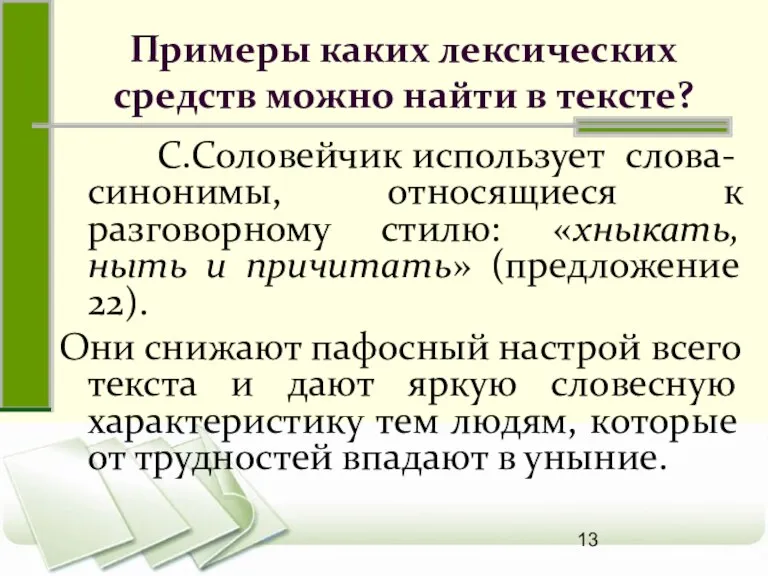 Примеры каких лексических средств можно найти в тексте?

С.Соловейчик использует слова-синонимы, относящиеся к разговорному стилю: «хныкать, ныть и причитать» (предложение 22).

Они снижают пафосный настрой всего текста и дают яркую словесную характеристику тем людям, которые от трудностей впадают в уныние.

13